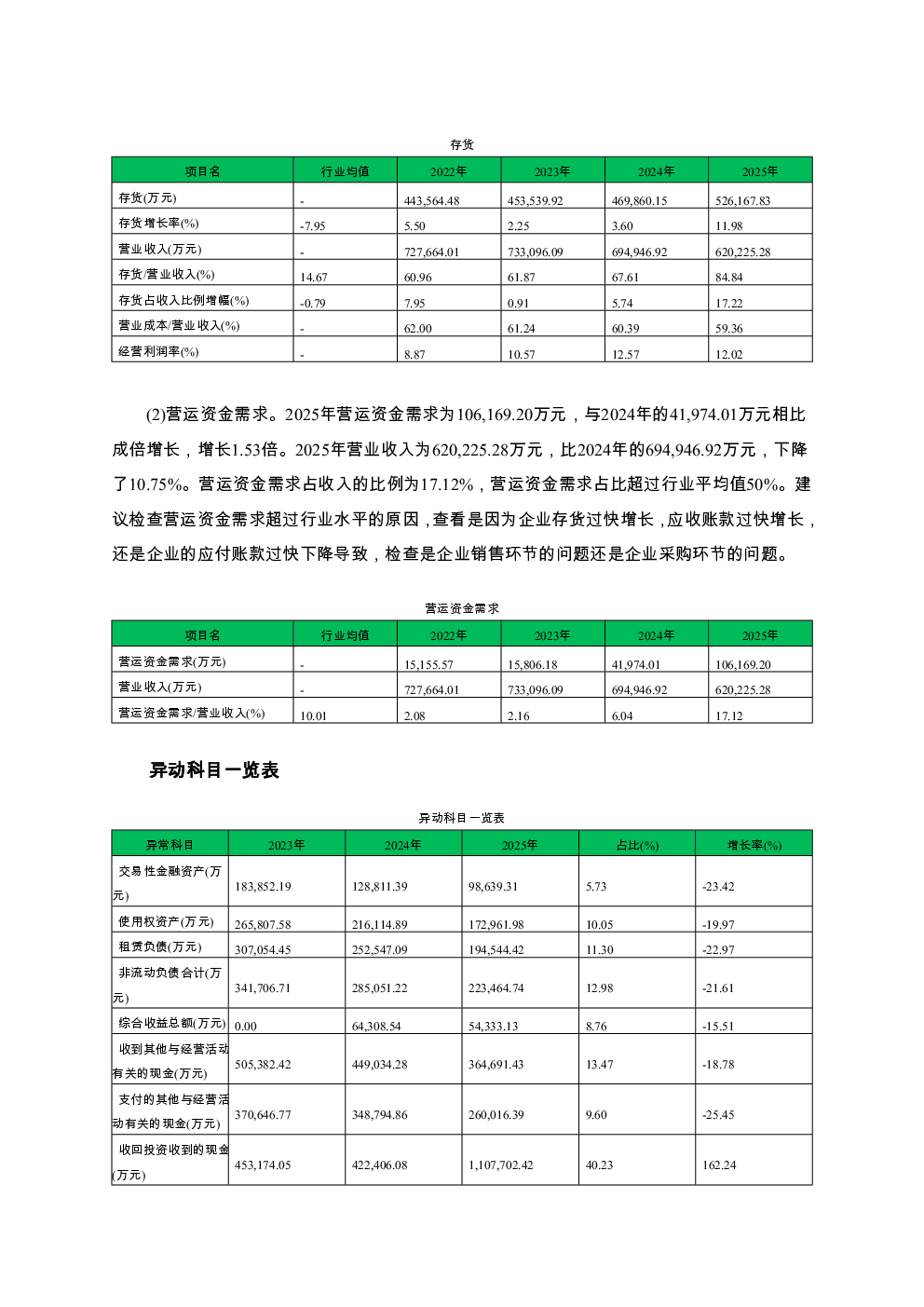 存货

| 项目名 | 行业均值 | 2022年 | 2023年 | 2024年 | 2025年 |
|---|---|---|---|---|---|
| 存货(万元) | - | 443,564.48 | 453,539.92 | 469,860.15 | 526,167.83 |
| 存货增长率(%) | -7.95 | 5.50 | 2.25 | 3.60 | 11.98 |
| 营业收入(万元) | - | 727,664.01 | 733,096.09 | 694,946.92 | 620,225.28 |
| 存货/营业收入(%) | 14.67 | 60.96 | 61.87 | 67.61 | 84.84 |
| 存货占收入比例增幅(%) | -0.79 | 7.95 | 0.91 | 5.74 | 17.22 |
| 营业成本/营业收入(%) | - | 62.00 | 61.24 | 60.39 | 59.36 |
| 经营利润率(%) | - | 8.87 | 10.57 | 12.57 | 12.02 |

(2)营运资金需求。2025年营运资金需求为106,169.20万元，与2024年的41,974.01万元相比成倍增长，增长1.53倍。2025年营业收入为620,225.28万元，比2024年的694,946.92万元，下降了10.75%。营运资金需求占收入的比例为17.12%，营运资金需求占比超过行业平均值50%。建议检查营运资金需求超过行业水平的原因，查看是因为企业存货过快增长，应收账款过快增长，还是企业的应付账款过快下降导致，检查是企业销售环节的问题还是企业采购环节的问题。

营运资金需求

| 项目名 | 行业均值 | 2022年 | 2023年 | 2024年 | 2025年 |
|---|---|---|---|---|---|
| 营运资金需求(万元) | - | 15,155.57 | 15,806.18 | 41,974.01 | 106,169.20 |
| 营业收入(万元) | - | 727,664.01 | 733,096.09 | 694,946.92 | 620,225.28 |
| 营运资金需求/营业收入(%) | 10.01 | 2.08 | 2.16 | 6.04 | 17.12 |

异动科目一览表

异动科目一览表

| 异常科目 | 2023年 | 2024年 | 2025年 | 占比(%) | 增长率(%) |
|---|---|---|---|---|---|
| 交易性金融资产(万元) | 183,852.19 | 128,811.39 | 98,639.31 | 5.73 | -23.42 |
| 使用权资产(万元) | 265,807.58 | 216,114.89 | 172,961.98 | 10.05 | -19.97 |
| 租赁负债(万元) | 307,054.45 | 252,547.09 | 194,544.42 | 11.30 | -22.97 |
| 非流动负债合计(万元) | 341,706.71 | 285,051.22 | 223,464.74 | 12.98 | -21.61 |
| 综合收益总额(万元) | 0.00 | 64,308.54 | 54,333.13 | 8.76 | -15.51 |
| 收到其他与经营活动有关的现金(万元) | 505,382.42 | 449,034.28 | 364,691.43 | 13.47 | -18.78 |
| 支付的其他与经营活动有关的现金(万元) | 370,646.77 | 348,794.86 | 260,016.39 | 9.60 | -25.45 |
| 收回投资收到的现金(万元) | 453,174.05 | 422,406.08 | 1,107,702.42 | 40.23 | 162.24 |